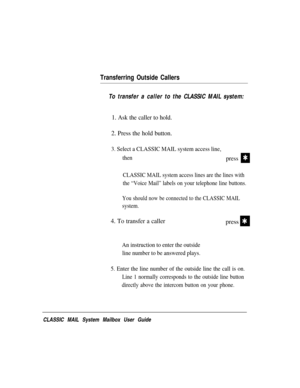 Transferring Outside Callers

To transfer a caller to the CLASSIC MAIL system:

1. Ask the caller to hold.

2. Press the hold button.

3. Select a CLASSIC MAIL system access line, then press *

CLASSIC MAIL system access lines are the lines with the "Voice Mail" labels on your telephone line buttons.

You should now be connected to the CLASSIC MAIL system.

4. To transfer a caller press *

An instruction to enter the outside line number to be answered plays.

5. Enter the line number of the outside line the call is on. Line 1 normally corresponds to the outside line button directly above the intercom button on your phone.

CLASSIC MAIL System Mailbox User Guide